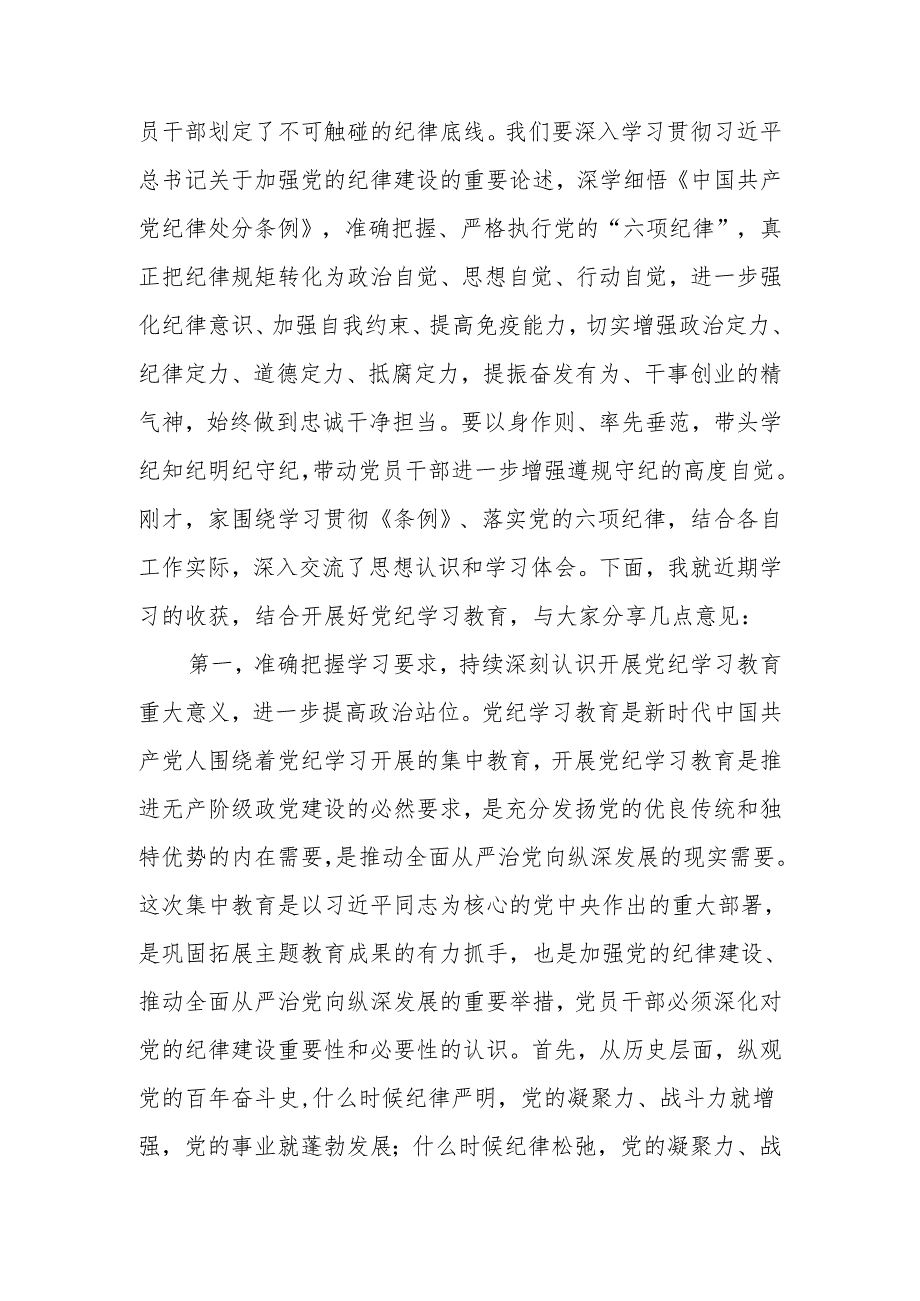 员干部划定了不可触碰的纪律底线。我们要深入学习贯彻习近平总书记关于加强党的纪律建设的重要论述，深学细悟《中国共产党纪律处分条例》，准确把握、严格执行党的“六项纪律”，真正把纪律规矩转化为政治自觉、思想自觉、行动自觉，进一步强化纪律意识、加强自我约束、提高免疫能力，切实增强政治定力、纪律定力、道德定力、抵腐定力，提振奋发有为、干事创业的精气神，始终做到忠诚干净担当。要以身作则、率先垂范，带头学纪知纪明纪守纪，带动党员干部进一步增强遵规守纪的高度自觉。刚才，家围绕学习贯彻《条例》、落实党的六项纪律，结合各自工作实际，深入交流了思想认识和学习体会。下面，我就近期学习的收获，结合开展好党纪学习教育，与大家分享几点意见：

第一，准确把握学习要求，持续深刻认识开展党纪学习教育重大意义，进一步提高政治站位。党纪学习教育是新时代中国共产党人围绕着党纪学习开展的集中教育，开展党纪学习教育是推进无产阶级政党建设的必然要求，是充分发扬党的优良传统和独特优势的内在需要，是推动全面从严治党向纵深发展的现实需要。这次集中教育是以习近平同志为核心的党中央作出的重大部署，是巩固拓展主题教育成果的有力抓手，也是加强党的纪律建设、推动全面从严治党向纵深发展的重要举措，党员干部必须深化对党的纪律建设重要性和必要性的认识。首先，从历史层面，纵观党的百年奋斗史，什么时候纪律严明，党的凝聚力、战斗力就增强，党的事业就蓬勃发展；什么时候纪律松弛，党的凝聚力、战